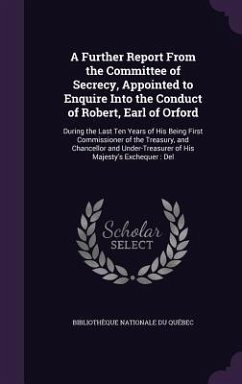 A Further Report From the Committee of Secrecy, Appointed to Enquire Into the Conduct of Robert, Earl of Orford

During the Last Ten Years of His Being First Commissioner of the Treasury, and Chancellor and Under-Treasurer of His Majesty's Exchequer : Del

Scholar SELECT

BIBLIOTHÈQUE NATIONALE DU QUÉBEC